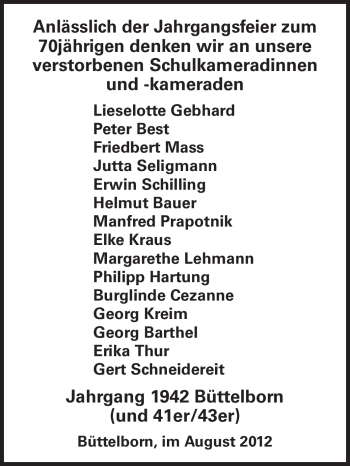 Anlässlich der Jahrgangsfeier zum 70jährigen denken wir an unsere verstorbenen Schulkameradinnen und -kameraden

Lieselotte Gebhard
Peter Best
Friedbert Mass
Jutta Seligmann
Erwin Schilling
Helmut Bauer
Manfred Prapotnik
Elke Kraus
Margarethe Lehmann
Philipp Hartung
Burglinde Cezanne
Georg Kreim
Georg Barthel
Erika Thur
Gert Schneidereit

Jahrgang 1942 Büttelborn
(und 41er/43er)

Büttelborn, im August 2012